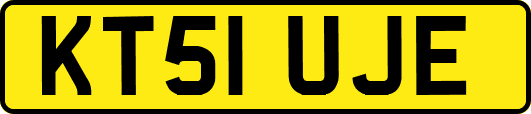 KT51 UJE